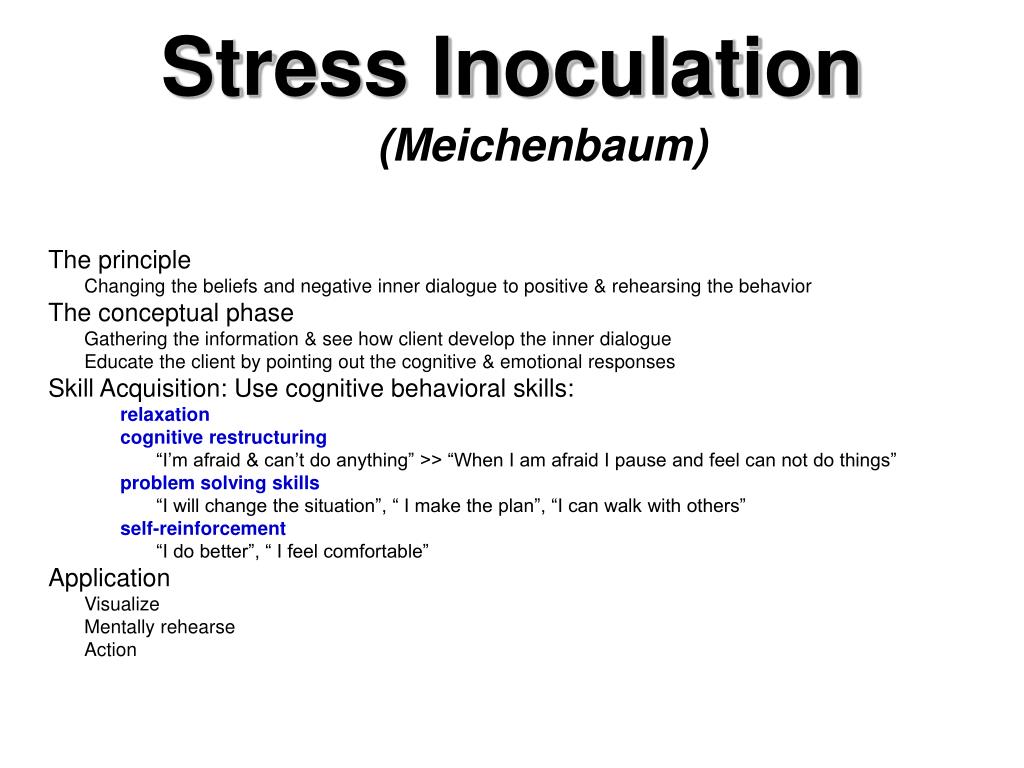 Stress Inoculation
(Meichenbaum)

The principle
Changing the beliefs and negative inner dialogue to positive & rehearsing the behavior
The conceptual phase
Gathering the information & see how client develop the inner dialogue
Educate the client by pointing out the cognitive & emotional responses
Skill Acquisition: Use cognitive behavioral skills:
relaxation
cognitive restructuring
“I’m afraid & can’t do anything” >> “When I am afraid I pause and feel can not do things”
problem solving skills
“I will change the situation”, “ I make the plan”, “I can walk with others”
self-reinforcement
“I do better”, “ I feel comfortable”
Application
Visualize
Mentally rehearse
Action